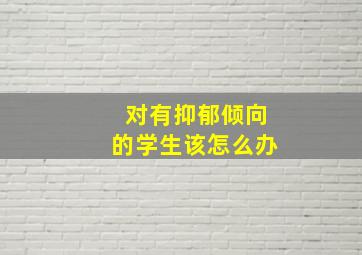 对有抑郁倾向
的学生该怎么办